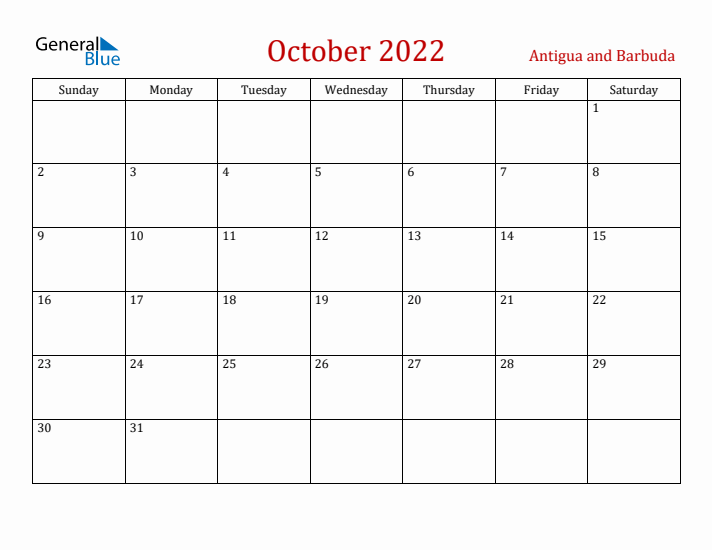 General Blue

October 2022

Antigua and Barbuda

| Sunday | Monday | Tuesday | Wednesday | Thursday | Friday | Saturday |
|---|---|---|---|---|---|---|
| | | | | | | 1 |
| 2 | 3 | 4 | 5 | 6 | 7 | 8 |
| 9 | 10 | 11 | 12 | 13 | 14 | 15 |
| 16 | 17 | 18 | 19 | 20 | 21 | 22 |
| 23 | 24 | 25 | 26 | 27 | 28 | 29 |
| 30 | 31 | | | | | |